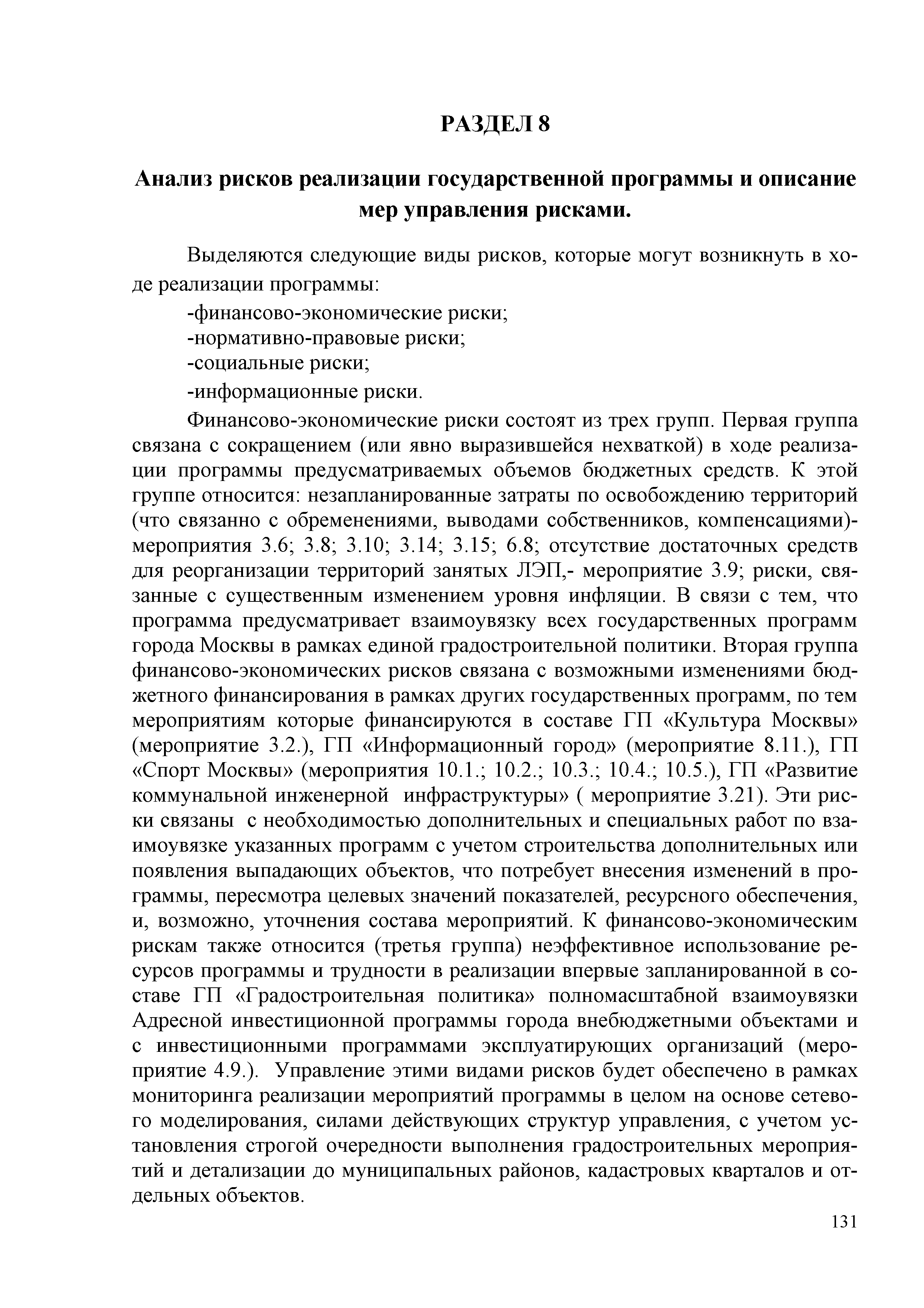 РАЗДЕЛ 8

Анализ рисков реализации государственной программы и описание мер управления рисками.

Выделяются следующие виды рисков, которые могут возникнуть в ходе реализации программы:

-финансово-экономические риски;

-нормативно-правовые риски;

-социальные риски;

-информационные риски.

Финансово-экономические риски состоят из трех групп. Первая группа связана с сокращением (или явно выразившейся нехваткой) в ходе реализации программы предусматриваемых объемов бюджетных средств. К этой группе относится: незапланированные затраты по освобождению территорий (что связанно с обременениями, выводами собственников, компенсациями)- мероприятия 3.6; 3.8; 3.10; 3.14; 3.15; 6.8; отсутствие достаточных средств для реорганизации территорий занятых ЛЭП,- мероприятие 3.9; риски, связанные с существенным изменением уровня инфляции. В связи с тем, что программа предусматривает взаимоувязку всех государственных программ города Москвы в рамках единой градостроительной политики. Вторая группа финансово-экономических рисков связана с возможными изменениями бюджетного финансирования в рамках других государственных программ, по тем мероприятиям которые финансируются в составе ГП «Культура Москвы» (мероприятие 3.2.), ГП «Информационный город» (мероприятие 8.11.), ГП «Спорт Москвы» (мероприятия 10.1.; 10.2.; 10.3.; 10.4.; 10.5.), ГП «Развитие коммунальной инженерной инфраструктуры» ( мероприятие 3.21). Эти риски связаны с необходимостью дополнительных и специальных работ по взаимоувязке указанных программ с учетом строительства дополнительных или появления выпадающих объектов, что потребует внесения изменений в программы, пересмотра целевых значений показателей, ресурсного обеспечения, и, возможно, уточнения состава мероприятий. К финансово-экономическим рискам также относится (третья группа) неэффективное использование ресурсов программы и трудности в реализации впервые запланированной в составе ГП «Градостроительная политика» полномасштабной взаимоувязки Адресной инвестиционной программы города внебюджетными объектами и с инвестиционными программами эксплуатирующих организаций (мероприятие 4.9.). Управление этими видами рисков будет обеспечено в рамках мониторинга реализации мероприятий программы в целом на основе сетевого моделирования, силами действующих структур управления, с учетом установления строгой очередности выполнения градостроительных мероприятий и детализации до муниципальных районов, кадастровых кварталов и отдельных объектов.

131